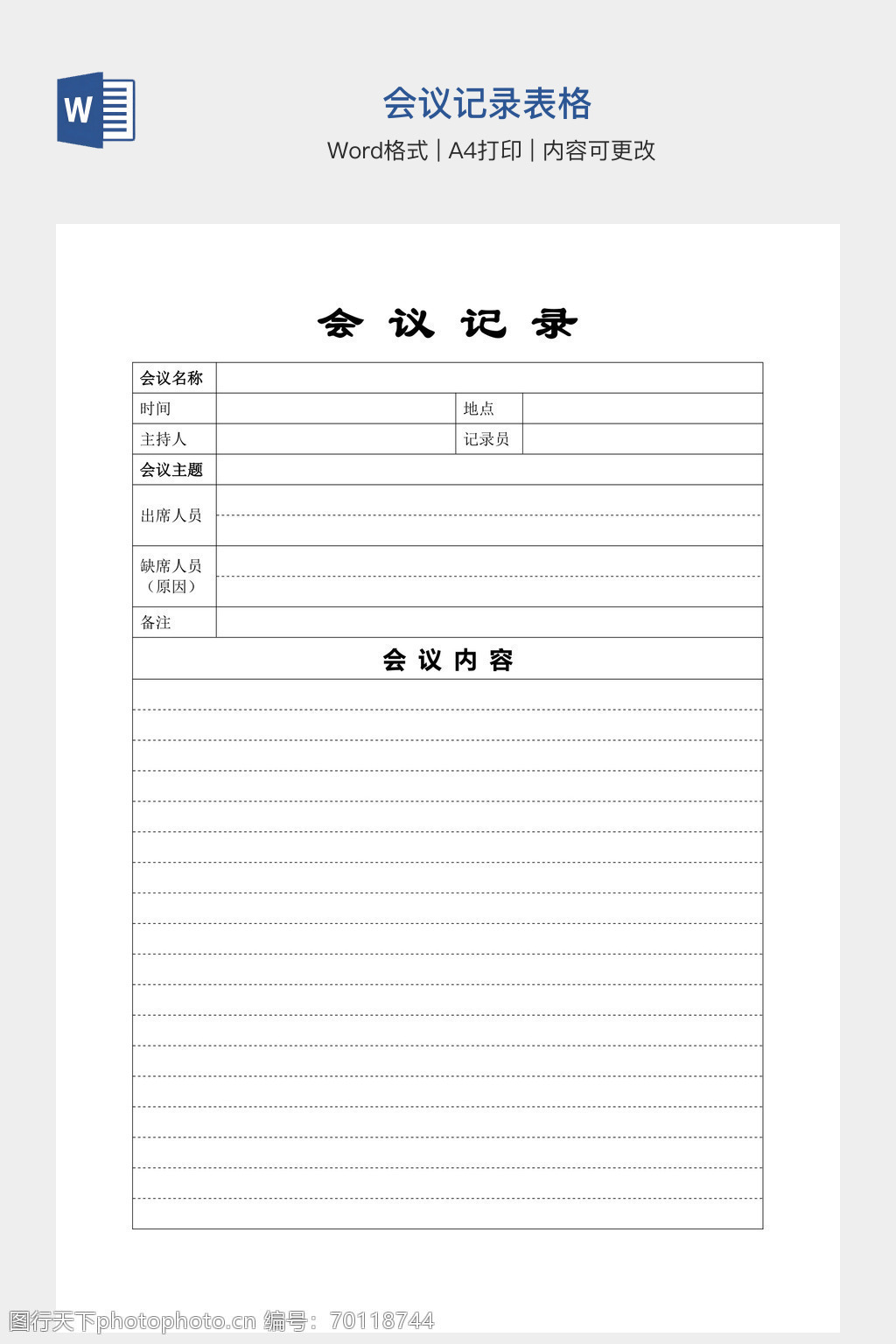 W

会议记录表格

Word格式 | A4打印 | 内容可更改

会 议 记 录

| 会议名称 | | | |
|---|---|---|---|
| 时间 | | 地点 | |
| 主持人 | | 记录员 | |
| 会议主题 | | | |
| 出席人员 | | | |
| 缺席人员（原因） | | | |
| 备注 | | | |

会 议 内 容

图行天下photophoto.cn 编号：70118744